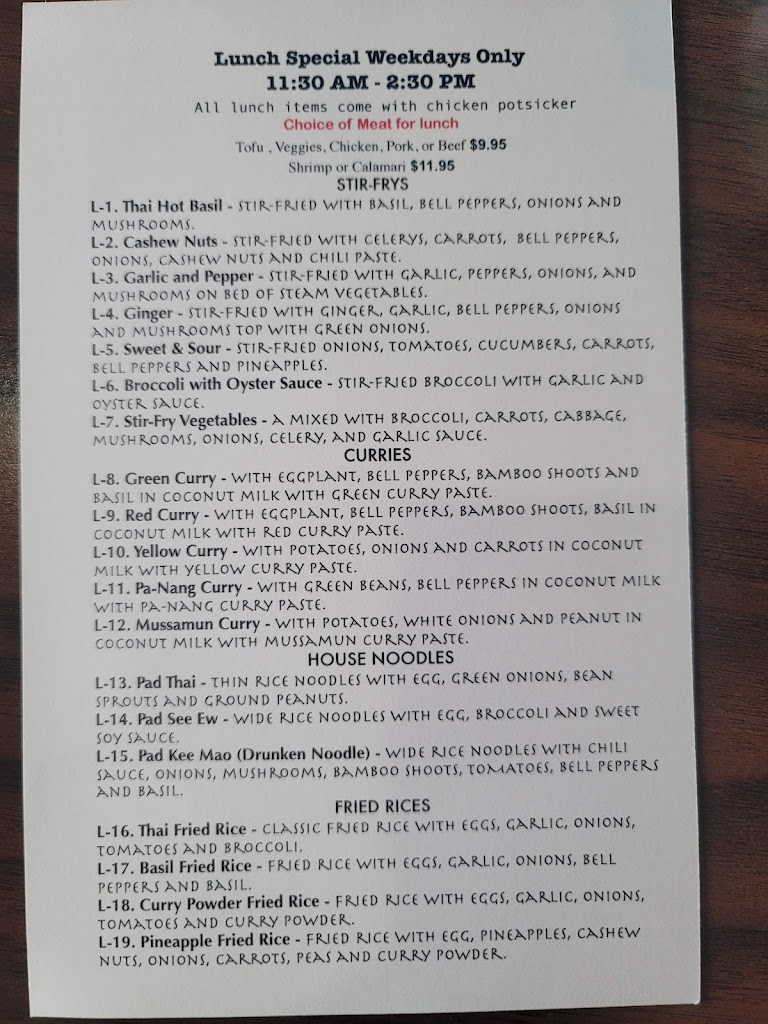 Lunch Special Weekdays Only
11:30 AM - 2:30 PM
All lunch items come with chicken potsicker
Choice of Meat for lunch
Tofu , Veggies, Chicken, Pork, or Beef $9.95
Shrimp or Calamari $11.95

STIR-FRYS
L-1. Thai Hot Basil - STIR-FRIED WITH BASIL, BELL PEPPERS, ONIONS AND MUSHROOMS.
L-2. Cashew Nuts - STIR-FRIED WITH CELERYS, CARROTS, BELL PEPPERS, ONIONS, CASHEW NUTS AND CHILI PASTE.
L-3. Garlic and Pepper - STIR-FRIED WITH GARLIC, PEPPERS, ONIONS, AND MUSHROOMS ON BED OF STEAM VEGETABLES.
L-4. Ginger - STIR-FRIED WITH GINGER, GARLIC, BELL PEPPERS, ONIONS AND MUSHROOMS TOP WITH GREEN ONIONS.
L-5. Sweet & Sour - STIR-FRIED ONIONS, TOMATOES, CUCUMBERS, CARROTS, BELL PEPPERS AND PINEAPPLES.
L-6. Broccoli with Oyster Sauce - STIR-FRIED BROCCOLI WITH GARLIC AND OYSTER SAUCE.
L-7. Stir-Fry Vegetables - A MIXED WITH BROCCOLI, CARROTS, CABBAGE, MUSHROOMS, ONIONS, CELERY, AND GARLIC SAUCE.

CURRIES
L-8. Green Curry - WITH EGGPLANT, BELL PEPPERS, BAMBOO SHOOTS AND BASIL IN COCONUT MILK WITH GREEN CURRY PASTE.
L-9. Red Curry - WITH EGGPLANT, BELL PEPPERS, BAMBOO SHOOTS, BASIL IN COCONUT MILK WITH RED CURRY PASTE.
L-10. Yellow Curry - WITH POTATOES, ONIONS AND CARROTS IN COCONUT MILK WITH YELLOW CURRY PASTE.
L-11. Pa-Nang Curry - WITH GREEN BEANS, BELL PEPPERS IN COCONUT MILK WITH PA-NANG CURRY PASTE.
L-12. Mussamun Curry - WITH POTATOES, WHITE ONIONS AND PEANUT IN COCONUT MILK WITH MUSSAMUN CURRY PASTE.

HOUSE NOODLES
L-13. Pad Thai - THIN RICE NOODLES WITH EGG, GREEN ONIONS, BEAN SPROUTS AND GROUND PEANUTS.
L-14. Pad See Ew - WIDE RICE NOODLES WITH EGG, BROCCOLI AND SWEET SOY SAUCE.
L-15. Pad Kee Mao (Drunken Noodle) - WIDE RICE NOODLES WITH CHILI SAUCE, ONIONS, MUSHROOMS, BAMBOO SHOOTS, TOMATOES, BELL PEPPERS AND BASIL.

FRIED RICES
L-16. Thai Fried Rice - CLASSIC FRIED RICE WITH EGGS, GARLIC, ONIONS, TOMATOES AND BROCCOLI.
L-17. Basil Fried Rice - FRIED RICE WITH EGGS, GARLIC, ONIONS, BELL PEPPERS AND BASIL.
L-18. Curry Powder Fried Rice - FRIED RICE WITH EGGS, GARLIC, ONIONS, TOMATOES AND CURRY POWDER.
L-19. Pineapple Fried Rice - FRIED RICE WITH EGG, PINEAPPLES, CASHEW NUTS, ONIONS, CARROTS, PEAS AND CURRY POWDER.